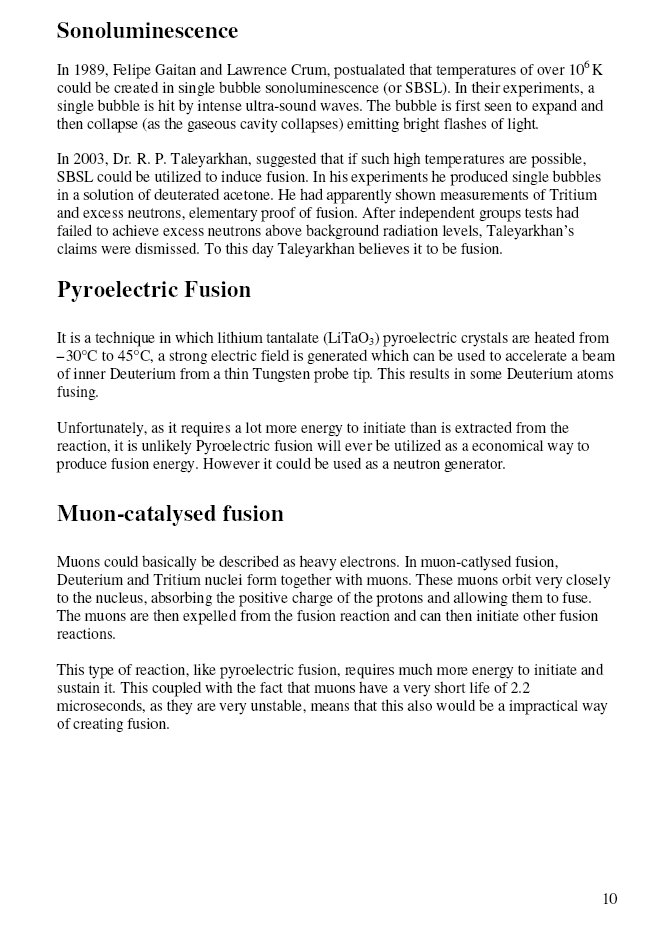 Sonoluminescence

In 1989, Felipe Gaitan and Lawrence Crum, postualated that temperatures of over $10^6$ K could be created in single bubble sonoluminescence (or SBSL). In their experiments, a single bubble is hit by intense ultra-sound waves. The bubble is first seen to expand and then collapse (as the gaseous cavity collapses) emitting bright flashes of light.

In 2003, Dr. R. P. Taleyarkhan, suggested that if such high temperatures are possible, SBSL could be utilized to induce fusion. In his experiments he produced single bubbles in a solution of deuterated acetone. He had apparently shown measurements of Tritium and excess neutrons, elementary proof of fusion. After independent groups tests had failed to achieve excess neutrons above background radiation levels, Taleyarkhan's claims were dismissed. To this day Taleyarkhan believes it to be fusion.

Pyroelectric Fusion

It is a technique in which lithium tantalate ($LiTaO_3$) pyroelectric crystals are heated from –30°C to 45°C, a strong electric field is generated which can be used to accelerate a beam of inner Deuterium from a thin Tungsten probe tip. This results in some Deuterium atoms fusing.

Unfortunately, as it requires a lot more energy to initiate than is extracted from the reaction, it is unlikely Pyroelectric fusion will ever be utilized as a economical way to produce fusion energy. However it could be used as a neutron generator.

Muon-catalysed fusion

Muons could basically be described as heavy electrons. In muon-catlysed fusion, Deuterium and Tritium nuclei form together with muons. These muons orbit very closely to the nucleus, absorbing the positive charge of the protons and allowing them to fuse. The muons are then expelled from the fusion reaction and can then initiate other fusion reactions.

This type of reaction, like pyroelectric fusion, requires much more energy to initiate and sustain it. This coupled with the fact that muons have a very short life of 2.2 microseconds, as they are very unstable, means that this also would be a impractical way of creating fusion.

10